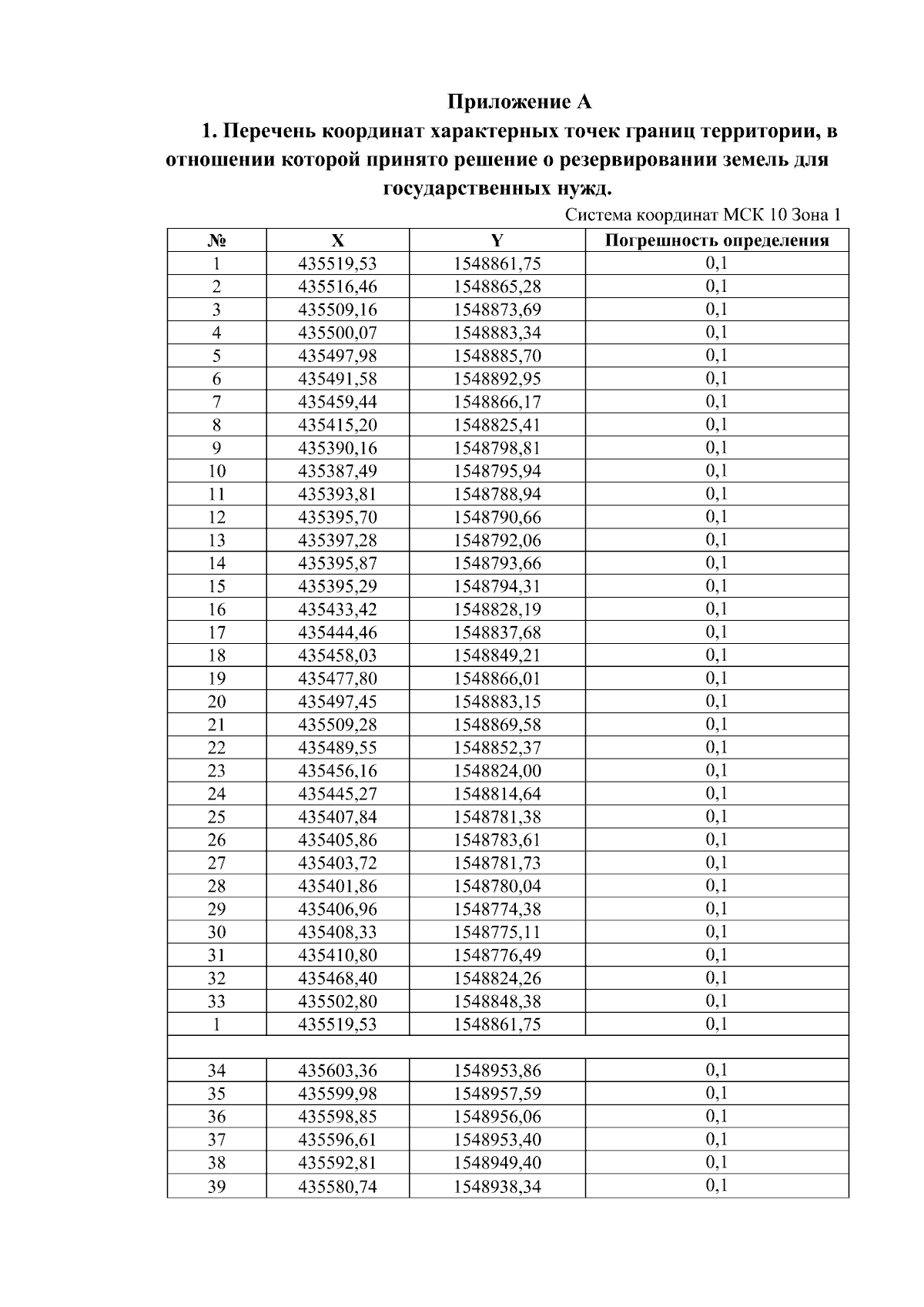 Приложение А

1. Перечень координат характерных точек границ территории, в отношении которой принято решение о резервировании земель для государственных нужд.

Система координат МСК 10 Зона 1

| № | X | Y | Погрешность определения |
|---|---|---|---|
| 1 | 435519,53 | 1548861,75 | 0,1 |
| 2 | 435516,46 | 1548865,28 | 0,1 |
| 3 | 435509,16 | 1548873,69 | 0,1 |
| 4 | 435500,07 | 1548883,34 | 0,1 |
| 5 | 435497,98 | 1548885,70 | 0,1 |
| 6 | 435491,58 | 1548892,95 | 0,1 |
| 7 | 435459,44 | 1548866,17 | 0,1 |
| 8 | 435415,20 | 1548825,41 | 0,1 |
| 9 | 435390,16 | 1548798,81 | 0,1 |
| 10 | 435387,49 | 1548795,94 | 0,1 |
| 11 | 435393,81 | 1548788,94 | 0,1 |
| 12 | 435395,70 | 1548790,66 | 0,1 |
| 13 | 435397,28 | 1548792,06 | 0,1 |
| 14 | 435395,87 | 1548793,66 | 0,1 |
| 15 | 435395,29 | 1548794,31 | 0,1 |
| 16 | 435433,42 | 1548828,19 | 0,1 |
| 17 | 435444,46 | 1548837,68 | 0,1 |
| 18 | 435458,03 | 1548849,21 | 0,1 |
| 19 | 435477,80 | 1548866,01 | 0,1 |
| 20 | 435497,45 | 1548883,15 | 0,1 |
| 21 | 435509,28 | 1548869,58 | 0,1 |
| 22 | 435489,55 | 1548852,37 | 0,1 |
| 23 | 435456,16 | 1548824,00 | 0,1 |
| 24 | 435445,27 | 1548814,64 | 0,1 |
| 25 | 435407,84 | 1548781,38 | 0,1 |
| 26 | 435405,86 | 1548783,61 | 0,1 |
| 27 | 435403,72 | 1548781,73 | 0,1 |
| 28 | 435401,86 | 1548780,04 | 0,1 |
| 29 | 435406,96 | 1548774,38 | 0,1 |
| 30 | 435408,33 | 1548775,11 | 0,1 |
| 31 | 435410,80 | 1548776,49 | 0,1 |
| 32 | 435468,40 | 1548824,26 | 0,1 |
| 33 | 435502,80 | 1548848,38 | 0,1 |
| 1 | 435519,53 | 1548861,75 | 0,1 |
| | | | |
| 34 | 435603,36 | 1548953,86 | 0,1 |
| 35 | 435599,98 | 1548957,59 | 0,1 |
| 36 | 435598,85 | 1548956,06 | 0,1 |
| 37 | 435596,61 | 1548953,40 | 0,1 |
| 38 | 435592,81 | 1548949,40 | 0,1 |
| 39 | 435580,74 | 1548938,34 | 0,1 |